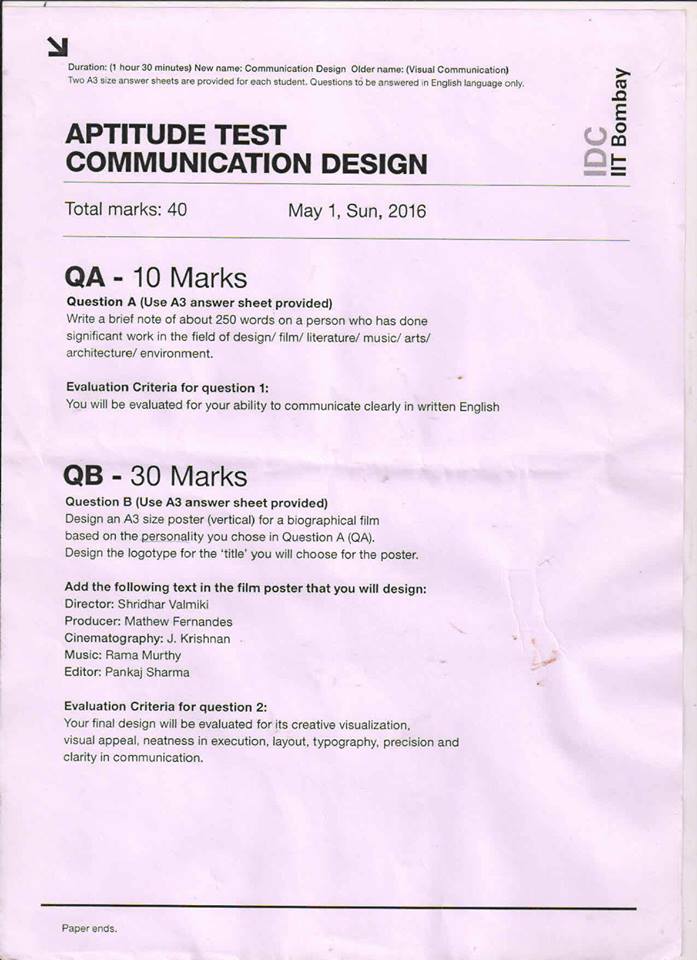 Duration: (1 hour 30 minutes) New name: Communication Design Older name: (Visual Communication)
Two A3 size answer sheets are provided for each student. Questions to be answered in English language only.

APTITUDE TEST
COMMUNICATION DESIGN

IDC IIT Bombay

Total marks: 40 May 1, Sun, 2016

QA - 10 Marks
Question A (Use A3 answer sheet provided)
Write a brief note of about 250 words on a person who has done significant work in the field of design/ film/ literature/ music/ arts/ architecture/ environment.

Evaluation Criteria for question 1:
You will be evaluated for your ability to communicate clearly in written English

QB - 30 Marks
Question B (Use A3 answer sheet provided)
Design an A3 size poster (vertical) for a biographical film based on the personality you chose in Question A (QA).
Design the logotype for the 'title' you will choose for the poster.

Add the following text in the film poster that you will design:
Director: Shridhar Valmiki
Producer: Mathew Fernandes
Cinematography: J. Krishnan
Music: Rama Murthy
Editor: Pankaj Sharma

Evaluation Criteria for question 2:
Your final design will be evaluated for its creative visualization, visual appeal, neatness in execution, layout, typography, precision and clarity in communication.

Paper ends.